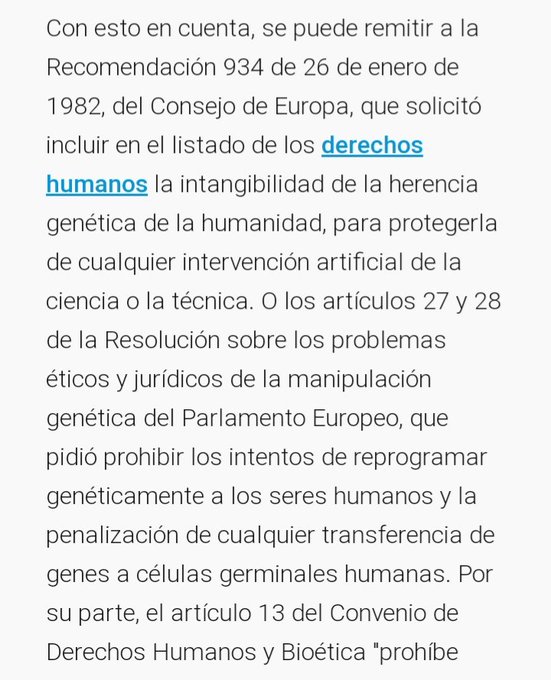 Con esto en cuenta, se puede remitir a la Recomendación 934 de 26 de enero de 1982, del Consejo de Europa, que solicitó incluir en el listado de los derechos humanos la intangibilidad de la herencia genética de la humanidad, para protegerla de cualquier intervención artificial de la ciencia o la técnica. O los artículos 27 y 28 de la Resolución sobre los problemas éticos y jurídicos de la manipulación genética del Parlamento Europeo, que pidió prohibir los intentos de reprogramar genéticamente a los seres humanos y la penalización de cualquier transferencia de genes a células germinales humanas. Por su parte, el artículo 13 del Convenio de Derechos Humanos y Bioética "prohíbe